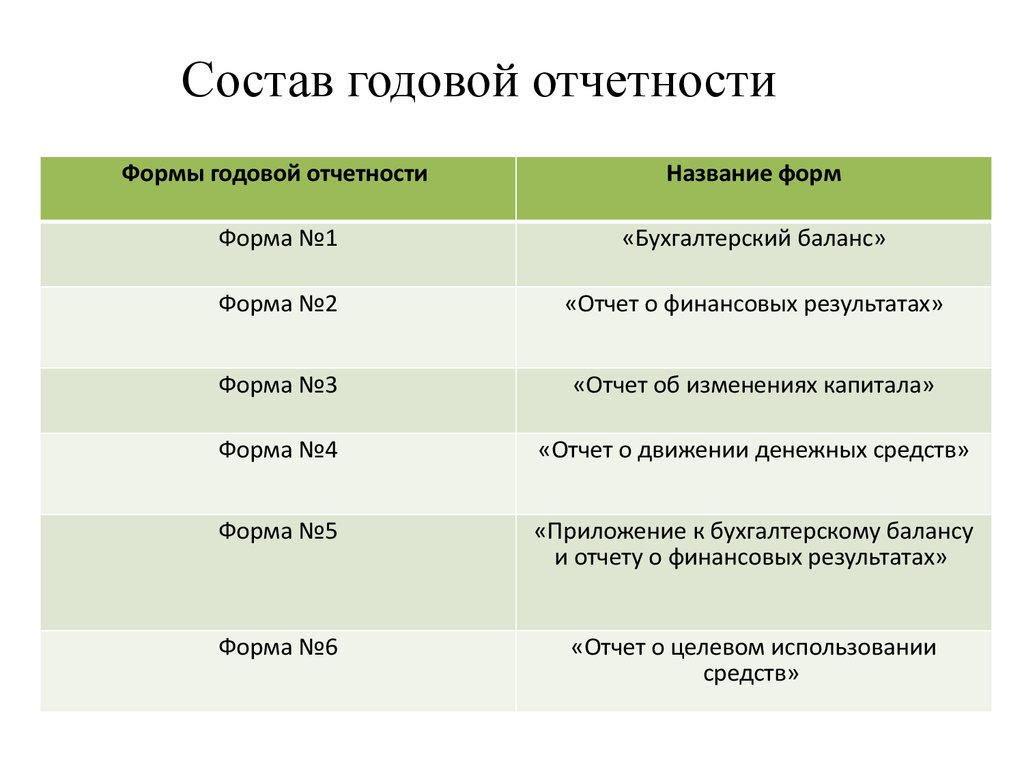 Состав годовой отчетности

| Формы годовой отчетности | Название форм |
|---|---|
| Форма №1 | «Бухгалтерский баланс» |
| Форма №2 | «Отчет о финансовых результатах» |
| Форма №3 | «Отчет об изменениях капитала» |
| Форма №4 | «Отчет о движении денежных средств» |
| Форма №5 | «Приложение к бухгалтерскому балансу и отчету о финансовых результатах» |
| Форма №6 | «Отчет о целевом использовании средств» |